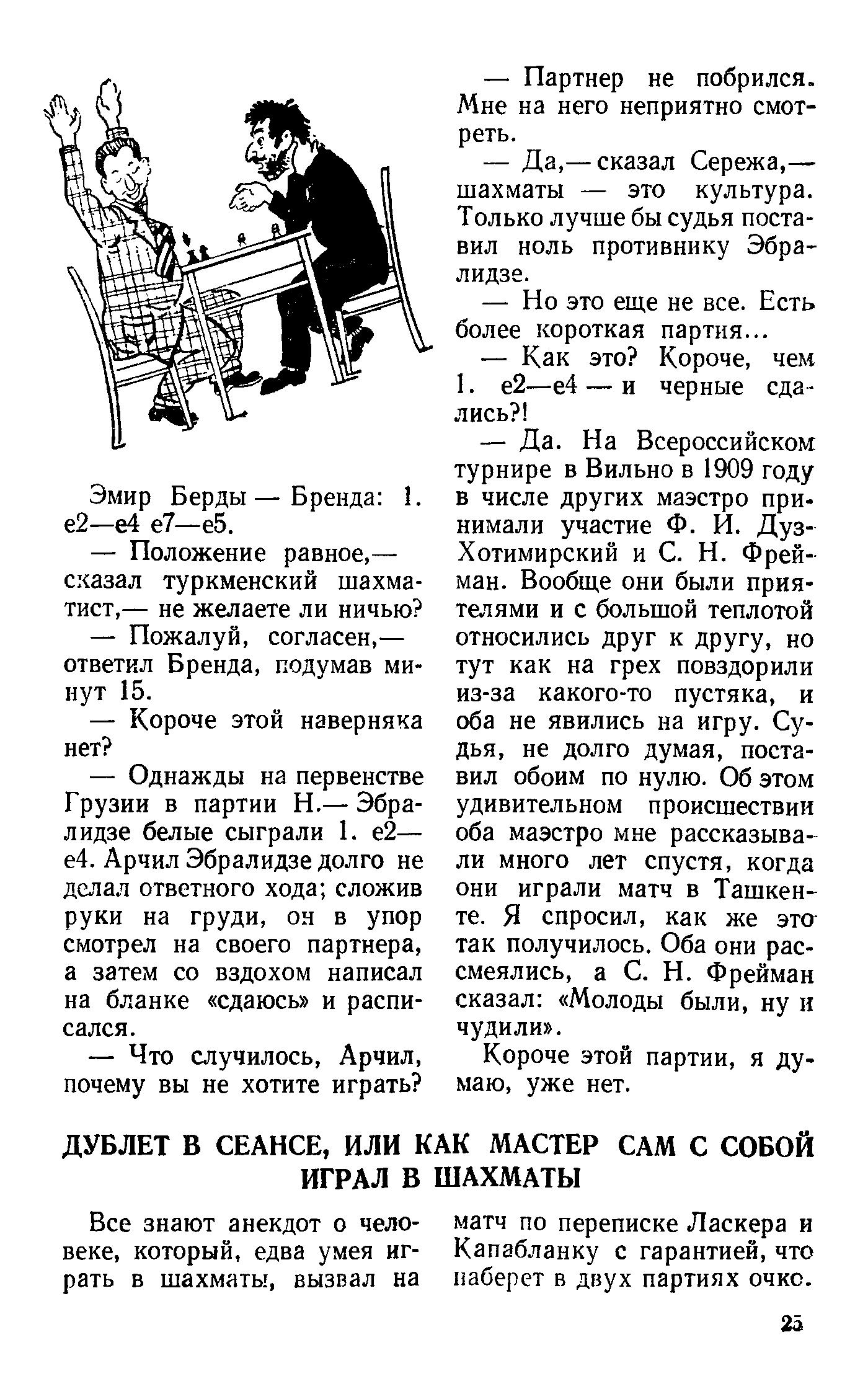 Эмир Берды — Бренда: 1. e2—e4 e7—e5.

— Положение равное,— сказал туркменский шахматист,— не желаете ли ничью?

— Пожалуй, согласен,— ответил Бренда, подумав минут 15.

— Короче этой наверняка нет?

— Однажды на первенстве Грузии в партии Н.— Эбралидзе белые сыграли 1. e2—e4. Арчил Эбралидзе долго не делал ответного хода; сложив руки на груди, он в упор смотрел на своего партнера, а затем со вздохом написал на бланке «сдаюсь» и расписался.

— Что случилось, Арчил, почему вы не хотите играть?

— Партнер не побрился. Мне на него неприятно смотреть.

— Да,— сказал Сережа,— шахматы — это культура. Только лучше бы судья поставил ноль противнику Эбралидзе.

— Но это еще не все. Есть более короткая партия...

— Как это? Короче, чем 1. e2—e4 — и черные сдались?!

— Да. На Всероссийском турнире в Вильно в 1909 году в числе других маэстро принимали участие Ф. И. Дуз-Хотимирский и С. Н. Фрейман. Вообще они были приятелями и с большой теплотой относились друг к другу, но тут как на грех повздорили из-за какого-то пустяка, и оба не явились на игру. Судья, не долго думая, поставил обоим по нулю. Об этом удивительном происшествии оба маэстро мне рассказывали много лет спустя, когда они играли матч в Ташкенте. Я спросил, как же это так получилось. Оба они рассмеялись, а С. Н. Фрейман сказал: «Молоды были, ну и чудили».

Короче этой партии, я думаю, уже нет.

ДУБЛЕТ В СЕАНСЕ, ИЛИ КАК МАСТЕР САМ С СОБОЙ ИГРАЛ В ШАХМАТЫ

Все знают анекдот о человеке, который, едва умея играть в шахматы, вызвал на матч по переписке Ласкера и Капабланку с гарантией, что наберет в двух партиях очко.

25